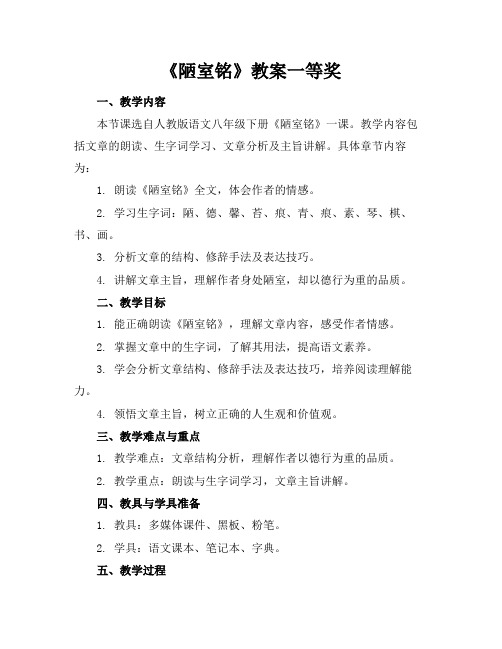 《陋室铭》教案一等奖

一、教学内容

本节课选自人教版语文八年级下册《陋室铭》一课。教学内容包括文章的朗读、生字词学习、文章分析及主旨讲解。具体章节内容为：

1. 朗读《陋室铭》全文，体会作者的情感。

2. 学习生字词：陋、德、馨、苔、痕、青、痕、素、琴、棋、书、画。

3. 分析文章的结构、修辞手法及表达技巧。

4. 讲解文章主旨，理解作者身处陋室，却以德行为重的品质。

二、教学目标

1. 能正确朗读《陋室铭》，理解文章内容，感受作者情感。

2. 掌握文章中的生字词，了解其用法，提高语文素养。

3. 学会分析文章结构、修辞手法及表达技巧，培养阅读理解能力。

4. 领悟文章主旨，树立正确的人生观和价值观。

三、教学难点与重点

1. 教学难点：文章结构分析，理解作者以德行为重的品质。

2. 教学重点：朗读与生字词学习，文章主旨讲解。

四、教具与学具准备

1. 教具：多媒体课件、黑板、粉笔。

2. 学具：语文课本、笔记本、字典。

五、教学过程